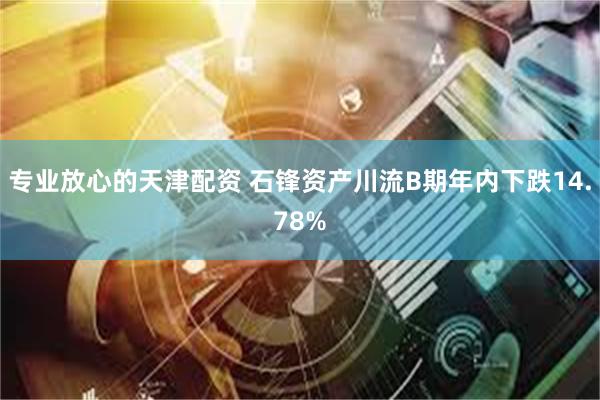 专业放心的天津配资 石锋资产川流B期年内下跌14.78%